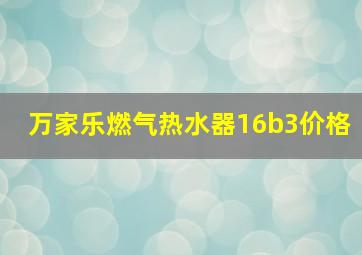 万家乐燃气热水器16b3价格